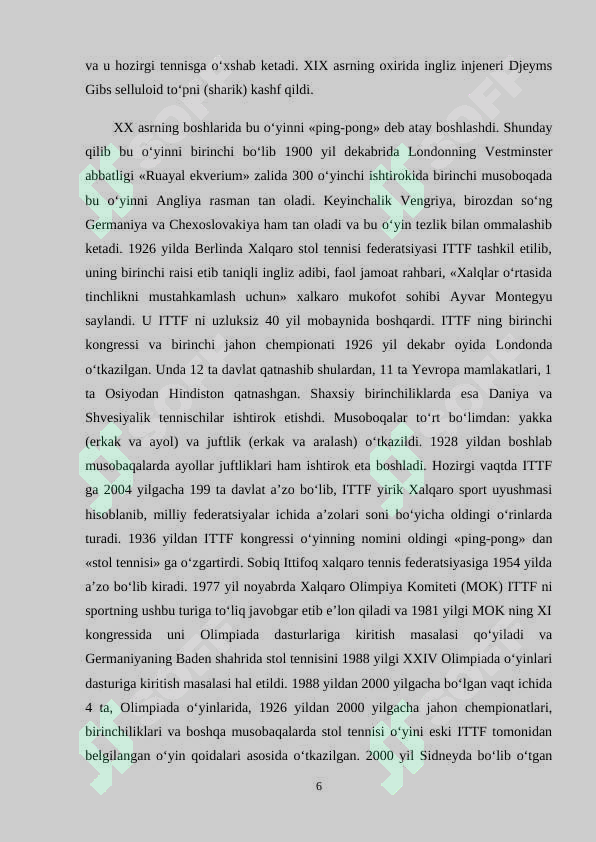 va u hozirgi tennisga o'xshab ketadi. XIX asrning oxirida ingliz injeneri Djeyms Gibs selluloid to'pni (sharik) kashf qildi.

XX asrning boshlarida bu o'yinni «ping-pong» deb atay boshlashdi. Shunday qilib bu o'yinni birinchi bo'lib 1900 yil dekabrida Londonning Vestminster abbatligi «Ruayal ekverium» zalida 300 o'yinchi ishtirokida birinchi musoboqada bu o'yinni Angliya rasman tan oladi. Keyinchalik Vengriya, birozdan so'ng Germaniya va Chexoslovakiya ham tan oladi va bu o'yin tezlik bilan ommalashib ketadi. 1926 yilda Berlinda Xalqaro stol tennisi federatsiyasi ITTF tashkil etilib, uning birinchi raisi etib taniqli ingliz adibi, faol jamoat rahbari, «Xalqlar o'rtasida tinchlikni mustahkamlash uchun» xalkaro mukofot sohibi Ayvar Montegyu saylandi. U ITTF ni uzluksiz 40 yil mobaynida boshqardi. ITTF ning birinchi kongressi va birinchi jahon chempionati 1926 yil dekabr oyida Londonda o'tkazilgan. Unda 12 ta davlat qatnashib shulardan, 11 ta Yevropa mamlakatlari, 1 ta Osiyodan Hindiston qatnashgan. Shaxsiy birinchiliklarda esa Daniya va Shvesiyalik tennischilar ishtirok etishdi. Musoboqalar to'rt bo'limdan: yakka (erkak va ayol) va juftlik (erkak va aralash) o'tkazildi. 1928 yildan boshlab musobaqalarda ayollar juftliklari ham ishtirok eta boshladi. Hozirgi vaqtda ITTF ga 2004 yilgacha 199 ta davlat a'zo bo'lib, ITTF yirik Xalqaro sport uyushmasi hisoblanib, milliy federatsiyalar ichida a'zolari soni bo'yicha oldingi o'rinlarda turadi. 1936 yildan ITTF kongressi o'yinning nomini oldingi «ping-pong» dan «stol tennisi» ga o'zgartirdi. Sobiq Ittifoq xalqaro tennis federatsiyasiga 1954 yilda a'zo bo'lib kiradi. 1977 yil noyabrda Xalqaro Olimpiya Komiteti (MOK) ITTF ni sportning ushbu turiga to'liq javobgar etib e'lon qiladi va 1981 yilgi MOK ning XI kongressida uni Olimpiada dasturlariga kiritish masalasi qo'yiladi va Germaniyaning Baden shahrida stol tennisini 1988 yilgi XXIV Olimpiada o'yinlari dasturiga kiritish masalasi hal etildi. 1988 yildan 2000 yilgacha bo'lgan vaqt ichida 4 ta, Olimpiada o'yinlarida, 1926 yildan 2000 yilgacha jahon chempionatlari, birinchiliklari va boshqa musobaqalarda stol tennisi o'yini eski ITTF tomonidan belgilangan o'yin qoidalari asosida o'tkazilgan. 2000 yil Sidneyda bo'lib o'tgan

6